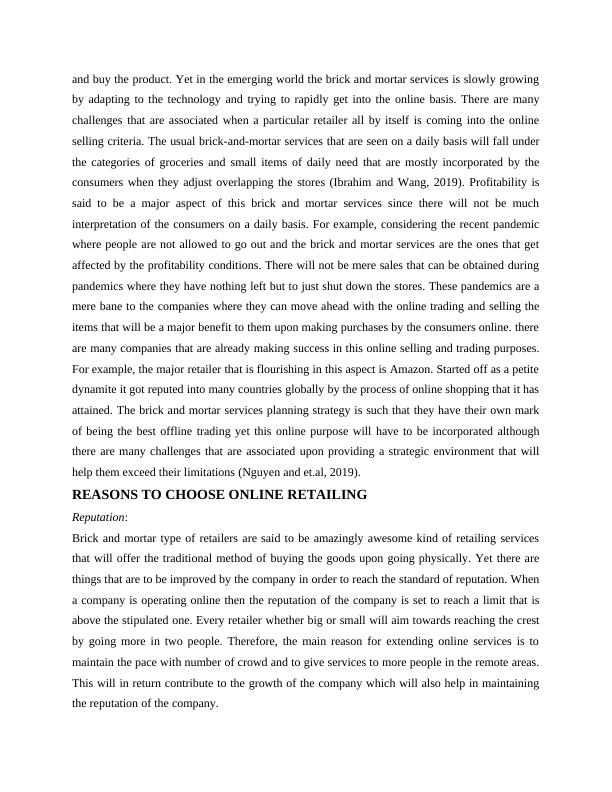 and buy the product. Yet in the emerging world the brick and mortar services is slowly growing by adapting to the technology and trying to rapidly get into the online basis. There are many challenges that are associated when a particular retailer all by itself is coming into the online selling criteria. The usual brick-and-mortar services that are seen on a daily basis will fall under the categories of groceries and small items of daily need that are mostly incorporated by the consumers when they adjust overlapping the stores (Ibrahim and Wang, 2019). Profitability is said to be a major aspect of this brick and mortar services since there will not be much interpretation of the consumers on a daily basis. For example, considering the recent pandemic where people are not allowed to go out and the brick and mortar services are the ones that get affected by the profitability conditions. There will not be mere sales that can be obtained during pandemics where they have nothing left but to just shut down the stores. These pandemics are a mere bane to the companies where they can move ahead with the online trading and selling the items that will be a major benefit to them upon making purchases by the consumers online. there are many companies that are already making success in this online selling and trading purposes. For example, the major retailer that is flourishing in this aspect is Amazon. Started off as a petite dynamite it got reputed into many countries globally by the process of online shopping that it has attained. The brick and mortar services planning strategy is such that they have their own mark of being the best offline trading yet this online purpose will have to be incorporated although there are many challenges that are associated upon providing a strategic environment that will help them exceed their limitations (Nguyen and et.al, 2019).

REASONS TO CHOOSE ONLINE RETAILING

Reputation:

Brick and mortar type of retailers are said to be amazingly awesome kind of retailing services that will offer the traditional method of buying the goods upon going physically. Yet there are things that are to be improved by the company in order to reach the standard of reputation. When a company is operating online then the reputation of the company is set to reach a limit that is above the stipulated one. Every retailer whether big or small will aim towards reaching the crest by going more in two people. Therefore, the main reason for extending online services is to maintain the pace with number of crowd and to give services to more people in the remote areas. This will in return contribute to the growth of the company which will also help in maintaining the reputation of the company.